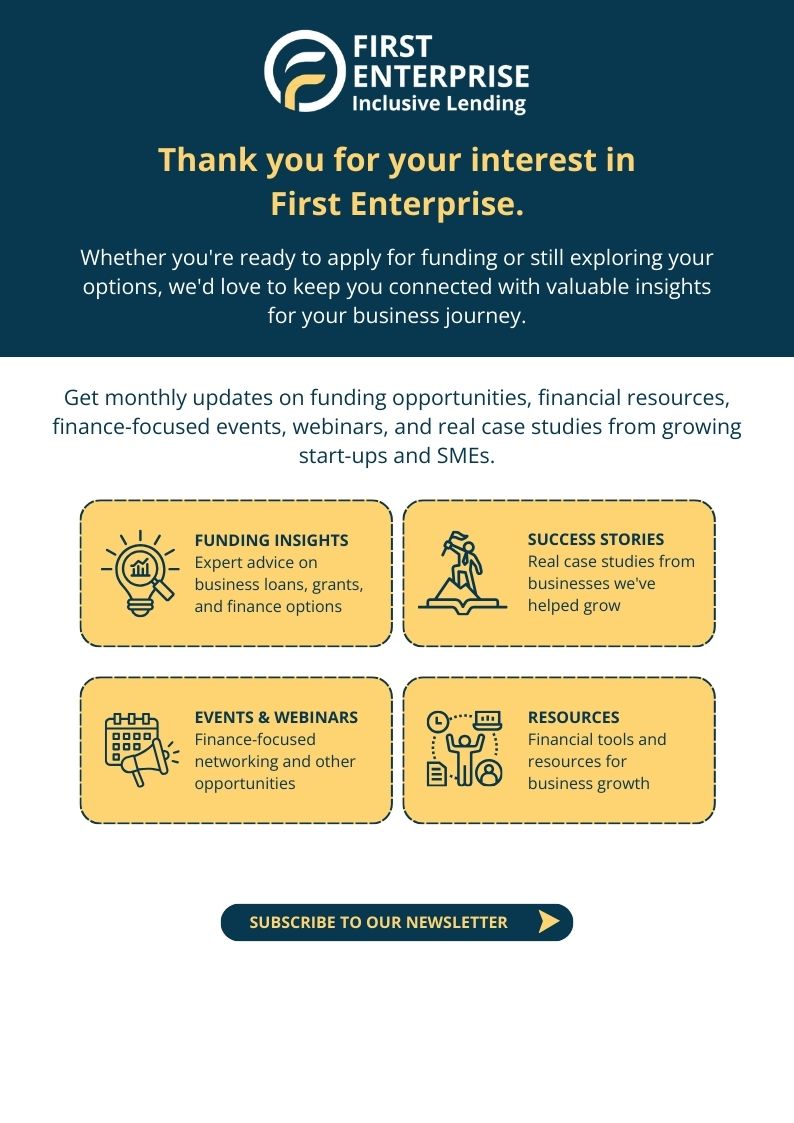 FIRST
ENTERPRISE
Inclusive Lending

Thank you for your interest in First Enterprise.

Whether you're ready to apply for funding or still exploring your options, we'd love to keep you connected with valuable insights for your business journey.

Get monthly updates on funding opportunities, financial resources, finance-focused events, webinars, and real case studies from growing start-ups and SMEs.

FUNDING INSIGHTS
Expert advice on business loans, grants, and finance options

SUCCESS STORIES
Real case studies from businesses we've helped grow

EVENTS & WEBINARS
Finance-focused networking and other opportunities

RESOURCES
Financial tools and resources for business growth

SUBSCRIBE TO OUR NEWSLETTER